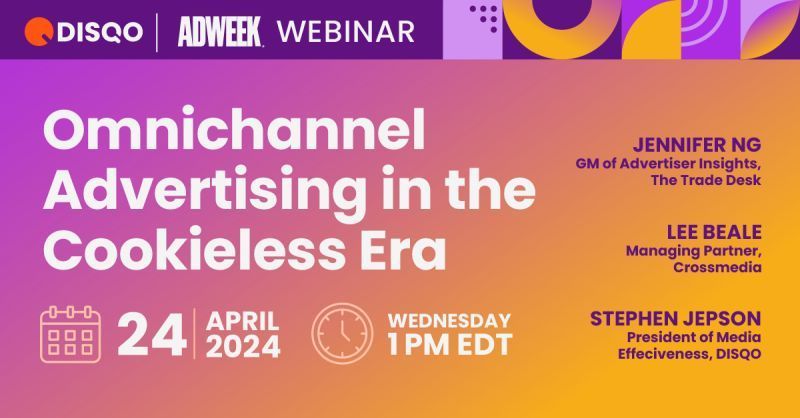 DISQO | ADWEEK WEBINAR

Omnichannel Advertising in the Cookieless Era

24 | APRIL 2024

WEDNESDAY 1 PM EDT

JENNIFER NG
GM of Advertiser Insights, The Trade Desk

LEE BEALE
Managing Partner, Crossmedia

STEPHEN JEPSON
President of Media Effeciveness, DISQO